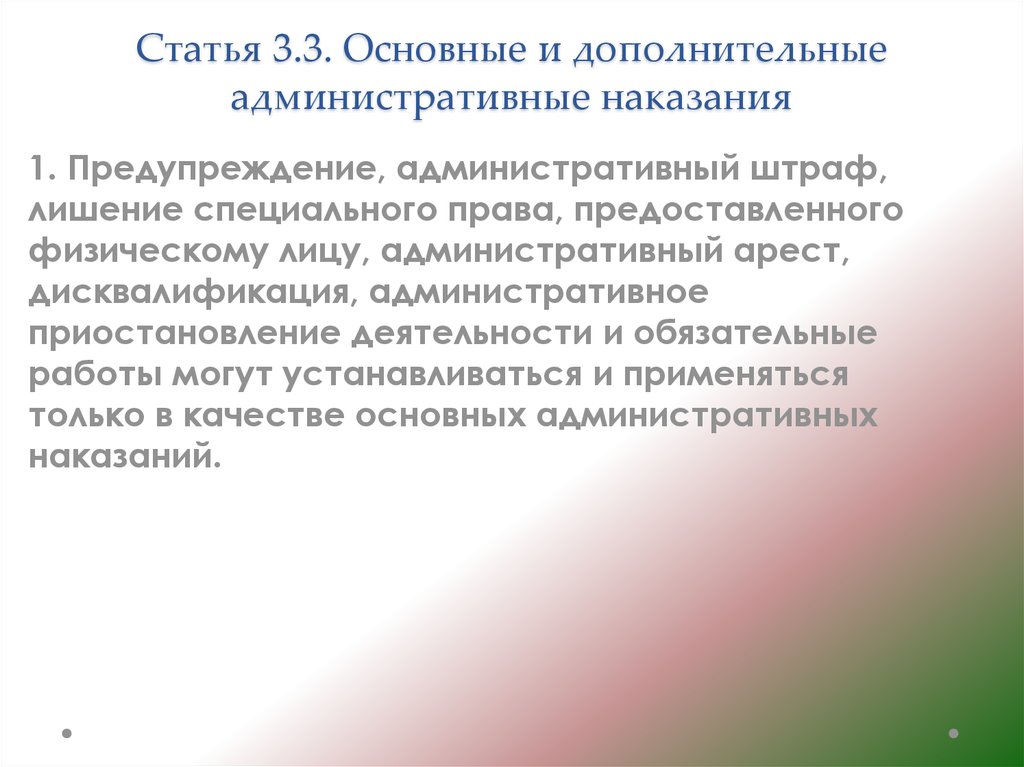 Статья 3.3. Основные и дополнительные административные наказания

1. Предупреждение, административный штраф, лишение специального права, предоставленного физическому лицу, административный арест, дисквалификация, административное приостановление деятельности и обязательные работы могут устанавливаться и применяться только в качестве основных административных наказаний.